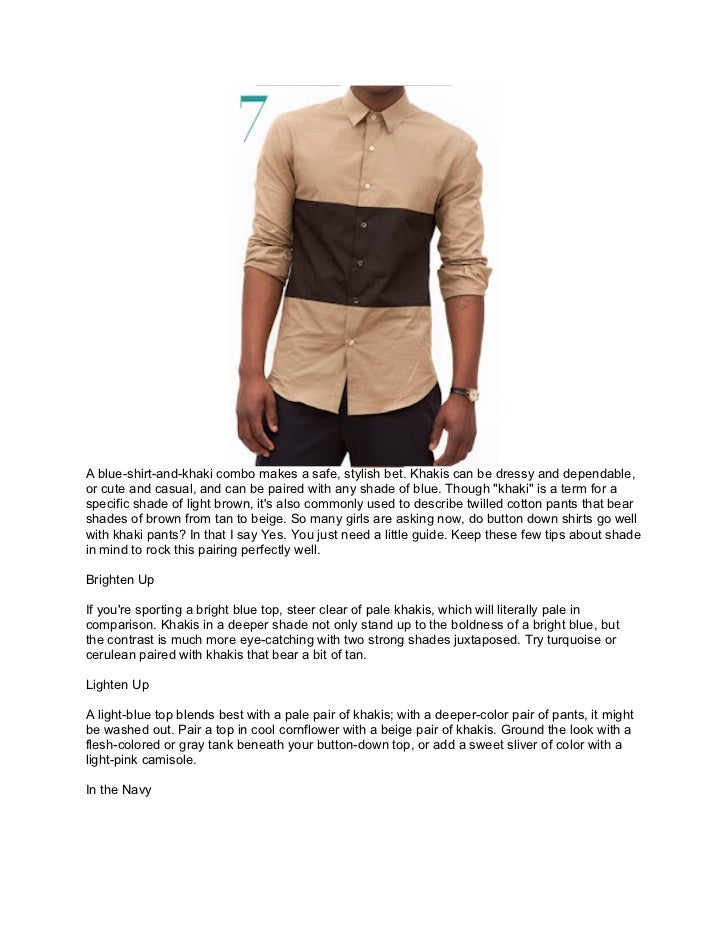 7

A blue-shirt-and-khaki combo makes a safe, stylish bet. Khakis can be dressy and dependable, or cute and casual, and can be paired with any shade of blue. Though "khaki" is a term for a specific shade of light brown, it's also commonly used to describe twilled cotton pants that bear shades of brown from tan to beige. So many girls are asking now, do button down shirts go well with khaki pants? In that I say Yes. You just need a little guide. Keep these few tips about shade in mind to rock this pairing perfectly well.

Brighten Up

If you're sporting a bright blue top, steer clear of pale khakis, which will literally pale in comparison. Khakis in a deeper shade not only stand up to the boldness of a bright blue, but the contrast is much more eye-catching with two strong shades juxtaposed. Try turquoise or cerulean paired with khakis that bear a bit of tan.

Lighten Up

A light-blue top blends best with a pale pair of khakis; with a deeper-color pair of pants, it might be washed out. Pair a top in cool cornflower with a beige pair of khakis. Ground the look with a flesh-colored or gray tank beneath your button-down top, or add a sweet sliver of color with a light-pink camisole.

In the Navy